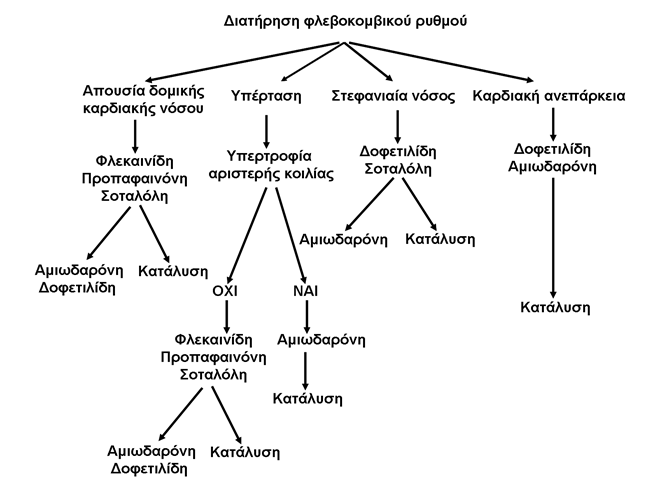 Διατήρηση φλεβοκομβικού ρυθμού

Απουσία δομικής καρδιακής νόσου

Φλεκαινίδη
Προπαφαινόνη
Σοταλόλη

Αμιωδαρόνη
Δοφετιλίδη

Κατάλυση

Υπέρταση

Υπερτροφία αριστερής κοιλίας

ΟΧΙ

Φλεκαινίδη
Προπαφαινόνη
Σοταλόλη

Αμιωδαρόνη
Δοφετιλίδη

Κατάλυση

ΝΑΙ

Αμιωδαρόνη

Κατάλυση

Στεφανιαία νόσος

Δοφετιλίδη
Σοταλόλη

Αμιωδαρόνη

Κατάλυση

Καρδιακή ανεπάρκεια

Δοφετιλίδη
Αμιωδαρόνη

Κατάλυση